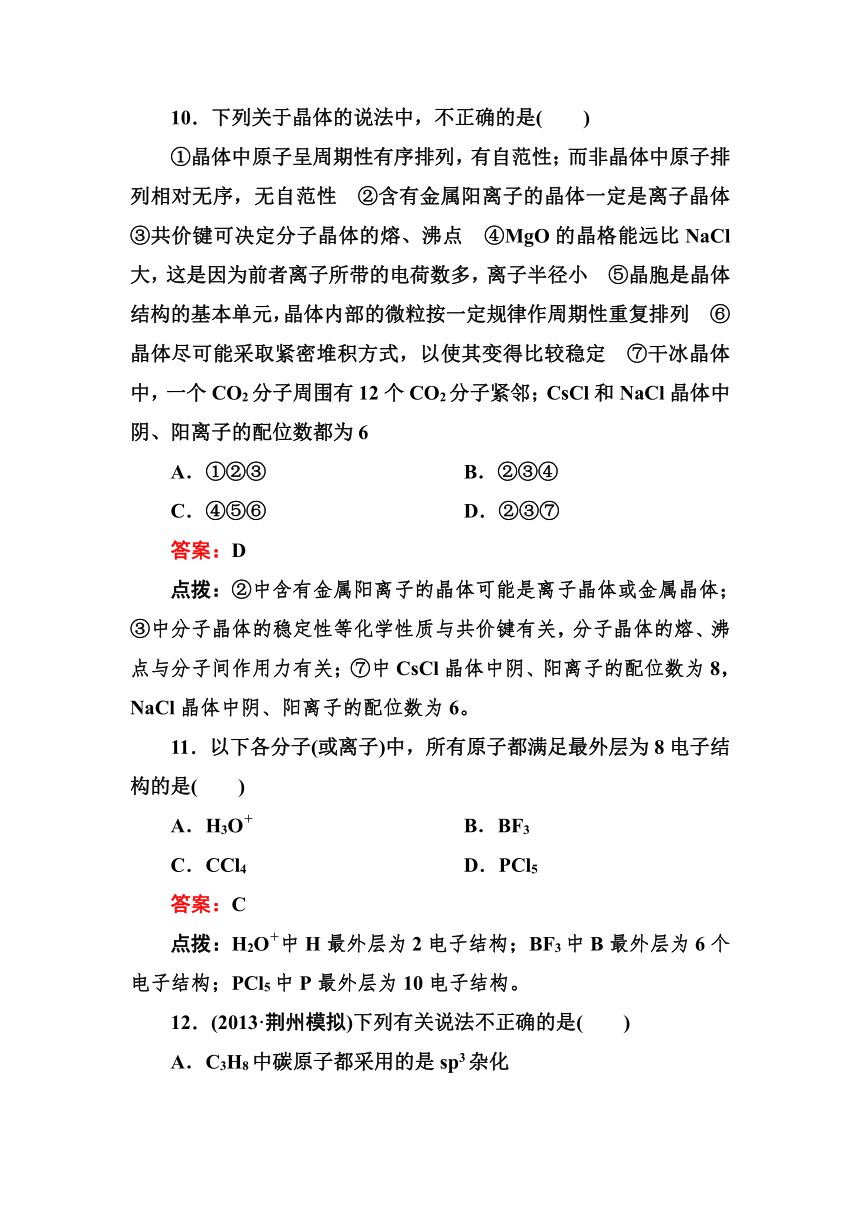 10．下列关于晶体的说法中，不正确的是(　　)

①晶体中原子呈周期性有序排列，有自范性；而非晶体中原子排列相对无序，无自范性　②含有金属阳离子的晶体一定是离子晶体　③共价键可决定分子晶体的熔、沸点　④MgO 的晶格能远比 NaCl 大，这是因为前者离子所带的电荷数多，离子半径小　⑤晶胞是晶体结构的基本单元，晶体内部的微粒按一定规律作周期性重复排列　⑥晶体尽可能采取紧密堆积方式，以使其变得比较稳定　⑦干冰晶体中，一个 $CO_2$ 分子周围有 12 个 $CO_2$ 分子紧邻；CsCl 和 NaCl 晶体中阴、阳离子的配位数都为 6

A．①②③　　B．②③④

C．④⑤⑥　　D．②③⑦

答案：D

点拨：②中含有金属阳离子的晶体可能是离子晶体或金属晶体；③中分子晶体的稳定性等化学性质与共价键有关，分子晶体的熔、沸点与分子间作用力有关；⑦中 CsCl 晶体中阴、阳离子的配位数为 8，NaCl 晶体中阴、阳离子的配位数为 6。

11．以下各分子(或离子)中，所有原子都满足最外层为 8 电子结构的是(　　)

A．$H_3O^+$　　B．$BF_3$

C．$CCl_4$　　D．$PCl_5$

答案：C

点拨：$H_2O^+$中 H 最外层为 2 电子结构；$BF_3$ 中 B 最外层为 6 个电子结构；$PCl_5$ 中 P 最外层为 10 电子结构。

12．(2013·荆州模拟)下列有关说法不正确的是(　　)

A．$C_3H_8$ 中碳原子都采用的是 $sp^3$ 杂化